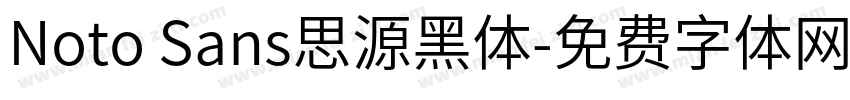 Noto Sans思源黑体-免费字体网